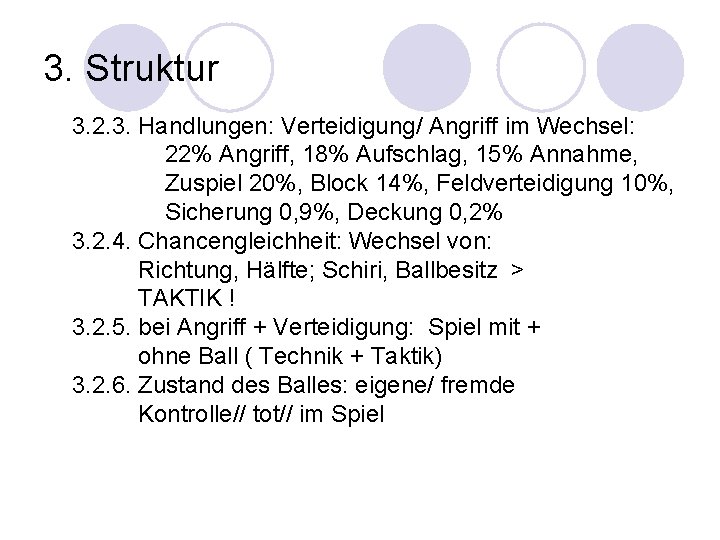 3. Struktur

3.2.3. Handlungen: Verteidigung/ Angriff im Wechsel:
22% Angriff, 18% Aufschlag, 15% Annahme, Zuspiel 20%, Block 14%, Feldverteidigung 10%, Sicherung 0,9%, Deckung 0,2%

3.2.4. Chancengleichheit: Wechsel von: Richtung, Hälfte; Schiri, Ballbesitz > TAKTIK !

3.2.5. bei Angriff + Verteidigung: Spiel mit + ohne Ball ( Technik + Taktik)

3.2.6. Zustand des Balles: eigene/ fremde Kontrolle// tot// im Spiel